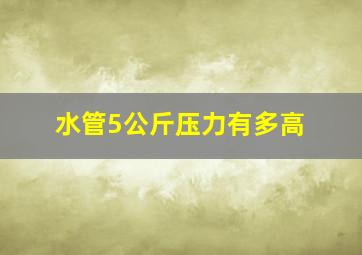 水管5公斤压力有多高